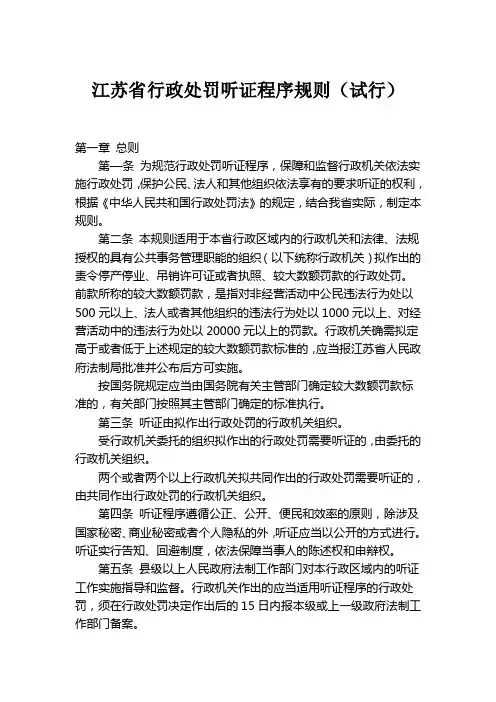 江苏省行政处罚听证程序规则（试行）

第一章 总则

第一条 为规范行政处罚听证程序，保障和监督行政机关依法实施行政处罚，保护公民、法人和其他组织依法享有的要求听证的权利，根据《中华人民共和国行政处罚法》的规定，结合我省实际，制定本规则。

第二条 本规则适用于本省行政区域内的行政机关和法律、法规授权的具有公共事务管理职能的组织（以下统称行政机关）拟作出的责令停产停业、吊销许可证或者执照、较大数额罚款的行政处罚。前款所称的较大数额罚款，是指对非经营活动中公民违法行为处以500元以上、法人或者其他组织的违法行为处以1000元以上、对经营活动中的违法行为处以20000元以上的罚款。行政机关确需拟定高于或者低于上述规定的较大数额罚款标准的，应当报江苏省人民政府法制局批准并公布后方可实施。

按国务院规定应当由国务院有关主管部门确定较大数额罚款标准的，有关部门按照其主管部门确定的标准执行。

第三条 听证由拟作出行政处罚的行政机关组织。

受行政机关委托的组织拟作出的行政处罚需要听证的，由委托的行政机关组织。

两个或者两个以上行政机关拟共同作出的行政处罚需要听证的，由共同作出行政处罚的行政机关组织。

第四条 听证程序遵循公正、公开、便民和效率的原则，除涉及国家秘密、商业秘密或者个人隐私的外，听证应当以公开的方式进行。听证实行告知、回避制度，依法保障当事人的陈述权和申辩权。

第五条 县级以上人民政府法制工作部门对本行政区域内的听证工作实施指导和监督。行政机关作出的应当适用听证程序的行政处罚，须在行政处罚决定作出后的15日内报本级或上一级政府法制工作部门备案。